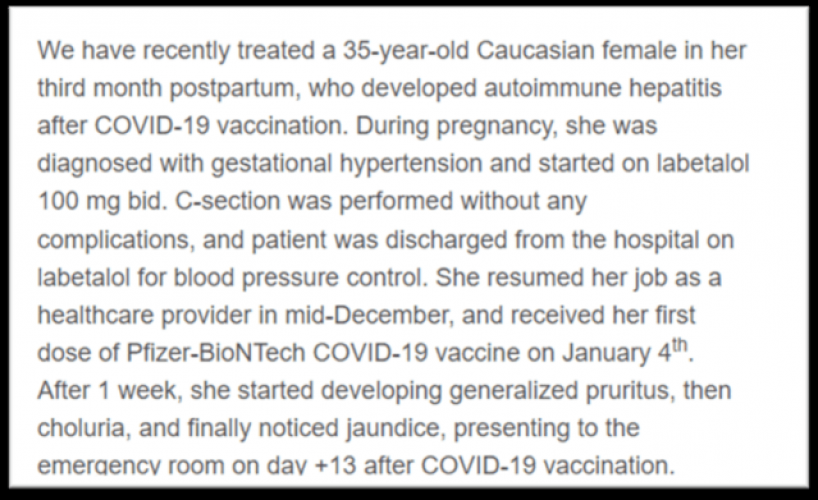 We have recently treated a 35-year-old Caucasian female in her third month postpartum, who developed autoimmune hepatitis after COVID-19 vaccination. During pregnancy, she was diagnosed with gestational hypertension and started on labetalol 100 mg bid. C-section was performed without any complications, and patient was discharged from the hospital on labetalol for blood pressure control. She resumed her job as a healthcare provider in mid-December, and received her first dose of Pfizer-BioNTech COVID-19 vaccine on January 4$^{th}$. After 1 week, she started developing generalized pruritus, then choluria, and finally noticed jaundice, presenting to the emergency room on day +13 after COVID-19 vaccination.